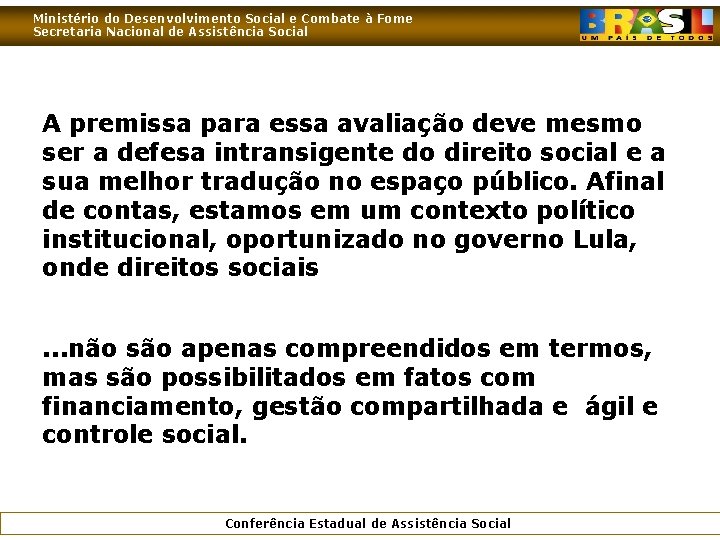 Ministério do Desenvolvimento Social e Combate à Fome
Secretaria Nacional de Assistência Social

BRASIL
UM PAÍS DE TODOS

A premissa para essa avaliação deve mesmo ser a defesa intransigente do direito social e a sua melhor tradução no espaço público. Afinal de contas, estamos em um contexto político institucional, oportunizado no governo Lula, onde direitos sociais

...não são apenas compreendidos em termos, mas são possibilitados em fatos com financiamento, gestão compartilhada e ágil e controle social.

Conferência Estadual de Assistência Social